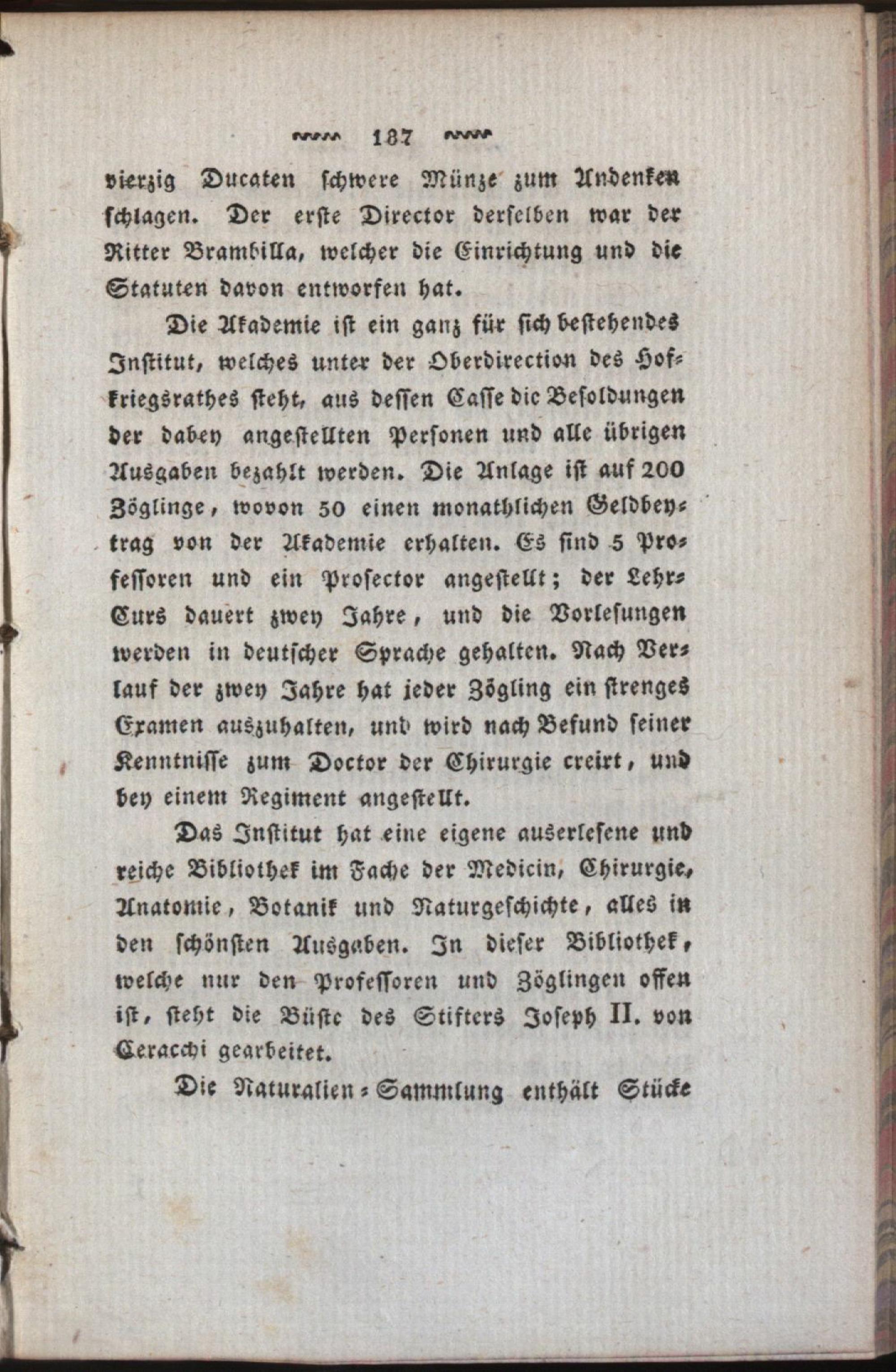 187

vierzig Ducaten schwere Münze zum Andenken schlagen. Der erste Director derselben war der Ritter Brambilla, welcher die Einrichtung und die Statuten davon entworfen hat.

Die Akademie ist ein ganz für sich bestehendes Institut, welches unter der Oberdirection des Hofkriegsrathes steht, aus dessen Casse dic Besoldungen der dabey angestellten Personen und alle übrigen Ausgaben bezahlt werden. Die Anlage ist auf 200 Zöglinge, wovon 50 einen monathlichen Geldbeytrag von der Akademie erhalten. Es sind 5 Professoren und ein Prosector angestellt; der Lehr-Curs dauert zwey Jahre, und die Vorlesungen werden in deutscher Sprache gehalten. Nach Verlauf der zwey Jahre hat jeder Zögling ein strenges Examen auszuhalten, und wird nach Befund seiner Kenntnisse zum Doctor der Chirurgie creirt, und bey einem Regiment angestellt.

Das Institut hat eine eigene auserlesene und reiche Bibliothek im Fache der Medicin, Chirurgie, Anatomie, Botanik und Naturgeschichte, alles in den schönsten Ausgaben. In dieser Bibliothek, welche nur den Professoren und Zöglingen offen ist, steht die Büste des Stifters Joseph II. von Ceracchi gearbeitet.

Die Naturalien-Sammlung enthält Stücke